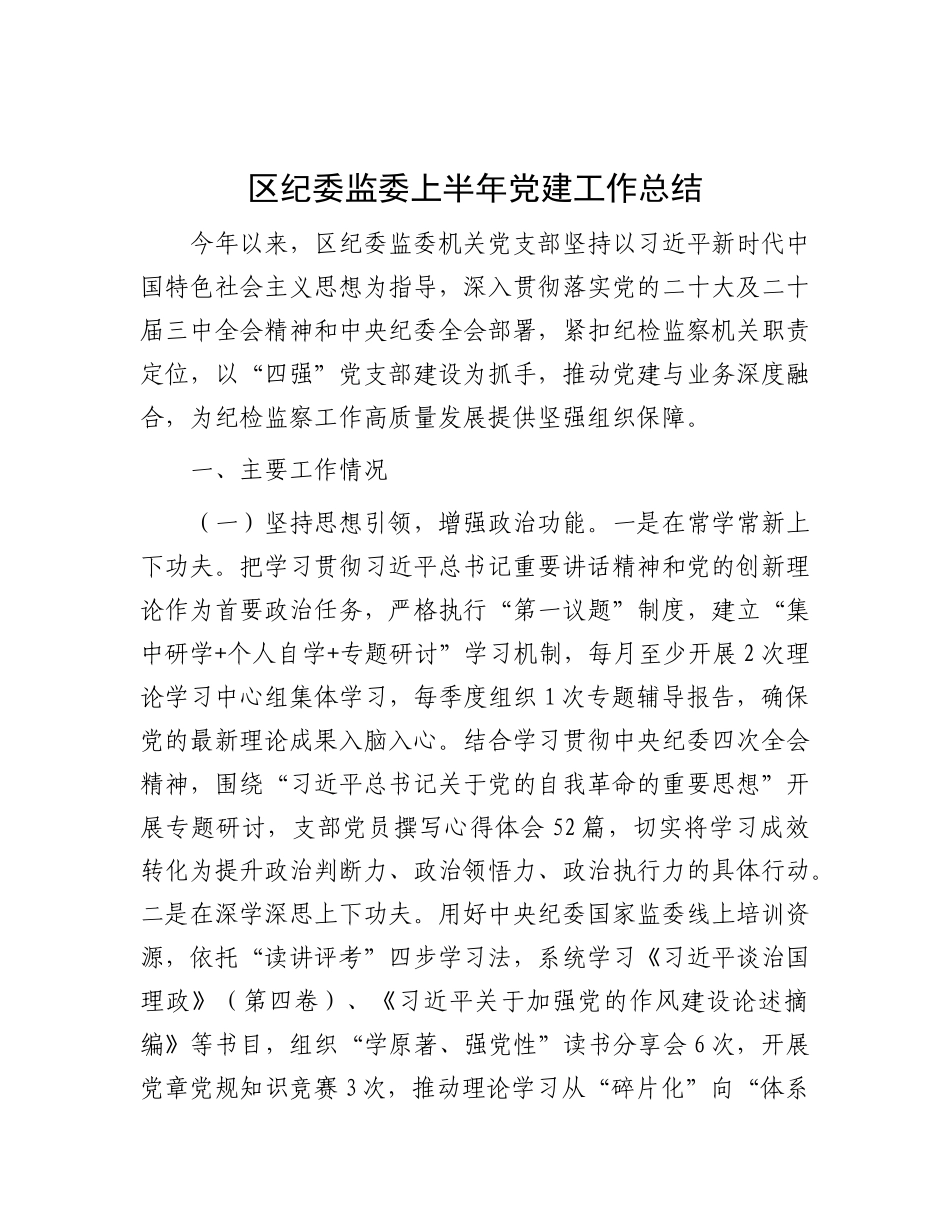 区纪委监委上半年党建工作总结

今年以来，区纪委监委机关党支部坚持以习近平新时代中国特色社会主义思想为指导，深入贯彻落实党的二十大及二十届三中全会精神和中央纪委全会部署，紧扣纪检监察机关职责定位，以“四强”党支部建设为抓手，推动党建与业务深度融合，为纪检监察工作高质量发展提供坚强组织保障。

一、主要工作情况

（一）坚持思想引领，增强政治功能。一是在常学常新上下功夫。把学习贯彻习近平总书记重要讲话精神和党的创新理论作为首要政治任务，严格执行“第一议题”制度，建立“集中研学+个人自学+专题研讨”学习机制，每月至少开展2次理论学习中心组集体学习，每季度组织1次专题辅导报告，确保党的最新理论成果入脑入心。结合学习贯彻中央纪委四次全会精神，围绕“习近平总书记关于党的自我革命的重要思想”开展专题研讨，支部党员撰写心得体会52篇，切实将学习成效转化为提升政治判断力、政治领悟力、政治执行力的具体行动。二是在深学深思上下功夫。用好中央纪委国家监委线上培训资源，依托“读讲评考”四步学习法，系统学习《习近平谈治国理政》（第四卷）、《习近平关于加强党的作风建设论述摘编》等书目，组织“学原著、强党性”读书分享会6次，开展党章党规知识竞赛3次，推动理论学习从“碎片化”向“体系